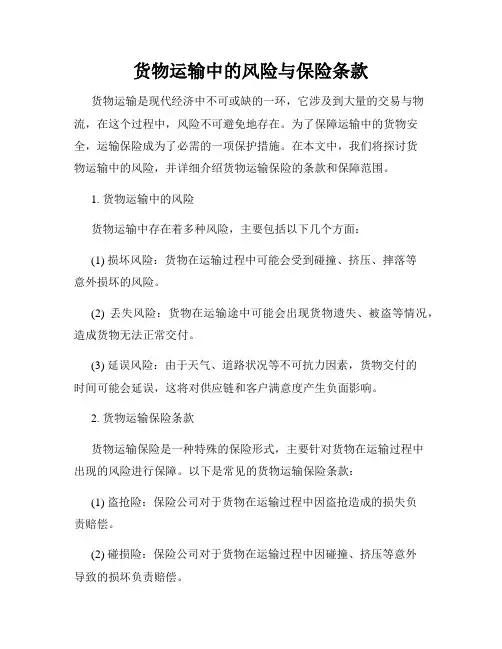 货物运输中的风险与保险条款

货物运输是现代经济中不可或缺的一环，它涉及到大量的交易与物流，在这个过程中，风险不可避免地存在。为了保障运输中的货物安全，运输保险成为了必需的一项保护措施。在本文中，我们将探讨货物运输中的风险，并详细介绍货物运输保险的条款和保障范围。

1. 货物运输中的风险

货物运输中存在着多种风险，主要包括以下几个方面：

(1) 损坏风险：货物在运输过程中可能会受到碰撞、挤压、摔落等意外损坏的风险。

(2) 丢失风险：货物在运输途中可能会出现货物遗失、被盗等情况，造成货物无法正常交付。

(3) 延误风险：由于天气、道路状况等不可抗力因素，货物交付的时间可能会延误，这将对供应链和客户满意度产生负面影响。

2. 货物运输保险条款

货物运输保险是一种特殊的保险形式，主要针对货物在运输过程中出现的风险进行保障。以下是常见的货物运输保险条款：

(1) 盗抢险：保险公司对于货物在运输过程中因盗抢造成的损失负责赔偿。

(2) 碰损险：保险公司对于货物在运输过程中因碰撞、挤压等意外导致的损坏负责赔偿。